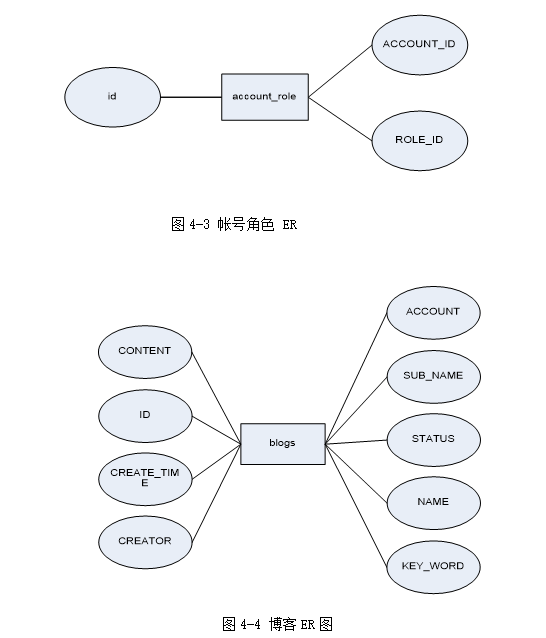 id

account_role

ACCOUNT_ID

ROLE_ID

图 4-3 帐号角色 ER

CONTENT

ID

CREATE_TIME

CREATOR

blogs

ACCOUNT

SUB_NAME

STATUS

NAME

KEY_WORD

图 4-4 博客 ER 图